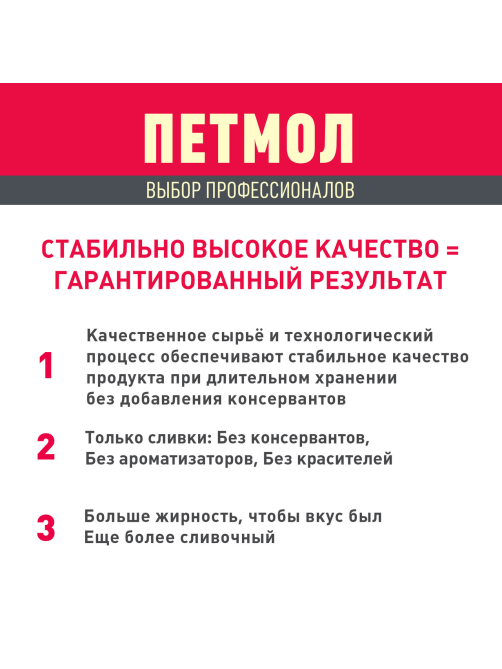 ПЕТМОЛ

ВЫБОР ПРОФЕССИОНАЛОВ

СТАБИЛЬНО ВЫСОКОЕ КАЧЕСТВО = ГАРАНТИРОВАННЫЙ РЕЗУЛЬТАТ

1 Качественное сырьё и технологический процесс обеспечивают стабильное качество продукта при длительном хранении без добавления консервантов

2 Только сливки: Без консервантов, Без ароматизаторов, Без красителей

3 Больше жирность, чтобы вкус был Еще более сливочный